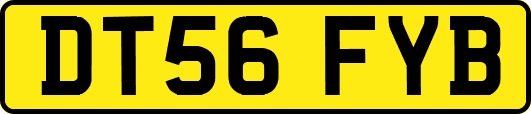 DT56 FYB